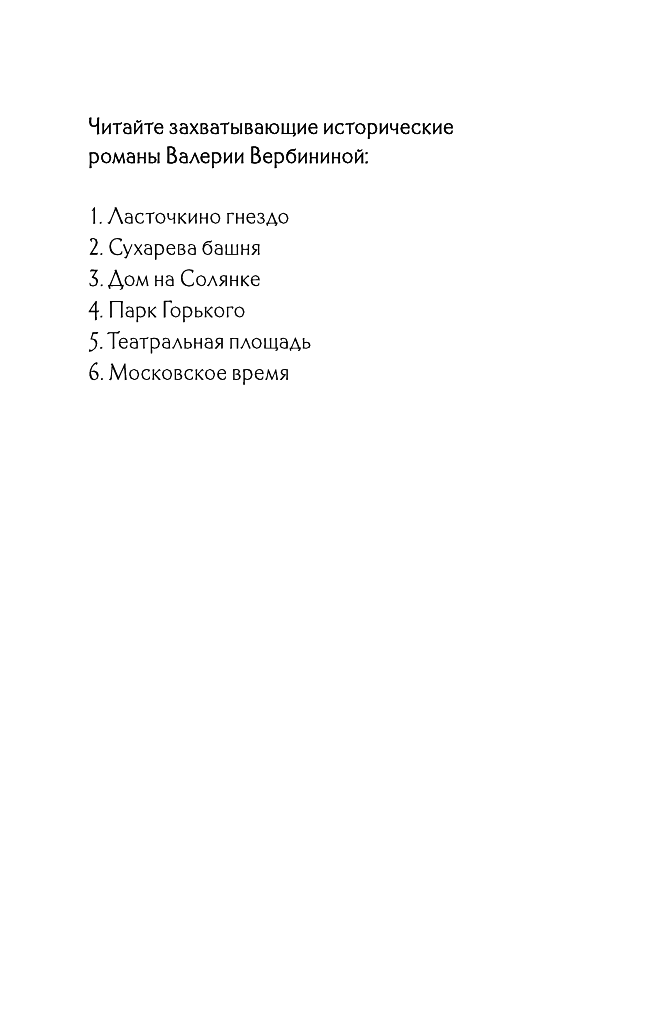 Читайте захватывающие исторические романы Валерии Вербининой:

1. Ласточкино гнездо
2. Сухарева башня
3. Дом на Солянке
4. Парк Горького
5. Театральная площадь
6. Московское время